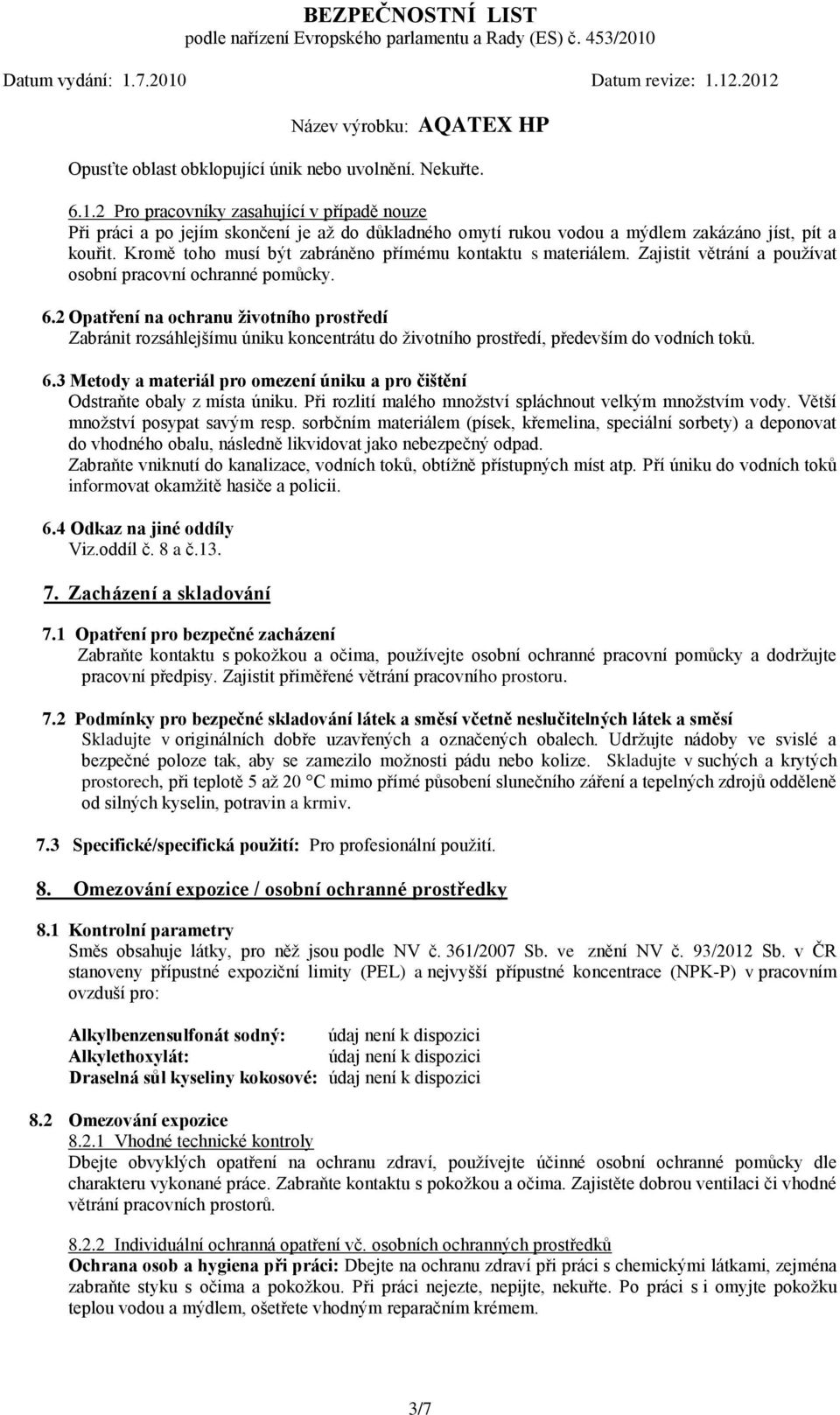 BEZPEČNOSTNÍ LIST
podle nařízení Evropského parlamentu a Rady (ES) č. 453/2010

Datum vydání: 1.7.2010 Datum revize: 1.12.2012

Název výrobku: AQATEX HP

Opusťte oblast obklopující únik nebo uvolnění. Nekuřte.

6.1.2 Pro pracovníky zasahující v případě nouze
Při práci a po jejím skončení je až do důkladného omytí rukou vodou a mýdlem zakázáno jíst, pít a kouřit. Kromě toho musí být zabráněno přímému kontaktu s materiálem. Zajistit větrání a používat osobní pracovní ochranné pomůcky.

6.2 Opatření na ochranu životního prostředí
Zabránit rozsáhlejšímu úniku koncentrátu do životního prostředí, především do vodních toků.

6.3 Metody a materiál pro omezení úniku a pro čištění
Odstraňte obaly z místa úniku. Při rozlití malého množství spláchnout velkým množstvím vody. Větší množství posypat savým resp. sorbčním materiálem (písek, křemelina, speciální sorbety) a deponovat do vhodného obalu, následně likvidovat jako nebezpečný odpad.
Zabraňte vniknutí do kanalizace, vodních toků, obtížně přístupných míst atp. Pří úniku do vodních toků informovat okamžitě hasiče a policii.

6.4 Odkaz na jiné oddíly
Viz.oddíl č. 8 a č.13.

7. Zacházení a skladování

7.1 Opatření pro bezpečné zacházení
Zabraňte kontaktu s pokožkou a očima, používejte osobní ochranné pracovní pomůcky a dodržujte pracovní předpisy. Zajistit přiměřené větrání pracovního prostoru.

7.2 Podmínky pro bezpečné skladování látek a směsí včetně neslučitelných látek a směsí
Skladujte v originálních dobře uzavřených a označených obalech. Udržujte nádoby ve svislé a bezpečné poloze tak, aby se zamezilo možnosti pádu nebo kolize. Skladujte v suchých a krytých prostorech, při teplotě 5 až 20 °C mimo přímé působení slunečního záření a tepelných zdrojů odděleně od silných kyselin, potravin a krmiv.

7.3 Specifické/specifická použití: Pro profesionální použití.

8. Omezování expozice / osobní ochranné prostředky

8.1 Kontrolní parametry
Směs obsahuje látky, pro něž jsou podle NV č. 361/2007 Sb. ve znění NV č. 93/2012 Sb. v ČR stanoveny přípustné expoziční limity (PEL) a nejvyšší přípustné koncentrace (NPK-P) v pracovním ovzduší pro:

Alkylbenzensulfonát sodný: údaj není k dispozici
Alkylethoxylát: údaj není k dispozici
Draselná sůl kyseliny kokosové: údaj není k dispozici

8.2 Omezování expozice
8.2.1 Vhodné technické kontroly
Dbejte obvyklých opatření na ochranu zdraví, používejte účinné osobní ochranné pomůcky dle charakteru vykonané práce. Zabraňte kontaktu s pokožkou a očima. Zajistěte dobrou ventilaci či vhodné větrání pracovních prostorů.

8.2.2 Individuální ochranná opatření vč. osobních ochranných prostředků
Ochrana osob a hygiena při práci: Dbejte na ochranu zdraví při práci s chemickými látkami, zejména zabraňte styku s očima a pokožkou. Při práci nejezte, nepijte, nekuřte. Po práci s i omyjte pokožku teplou vodou a mýdlem, ošetřete vhodným reparačním krémem.

3/7